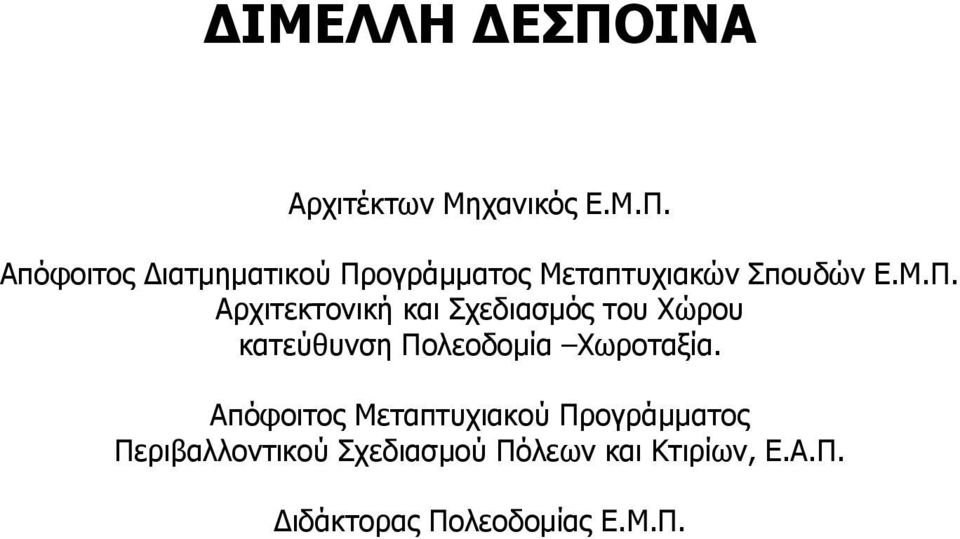 ΔΙΜΕΛΛΗ ΔΕΣΠΟΙΝΑ

Αρχιτέκτων Μηχανικός Ε.Μ.Π.

Απόφοιτος Διατμηματικού Προγράμματος Μεταπτυχιακών Σπουδών Ε.Μ.Π. Αρχιτεκτονική και Σχεδιασμός του Χώρου κατεύθυνση Πολεοδομία –Χωροταξία.

Απόφοιτος Μεταπτυχιακού Προγράμματος Περιβαλλοντικού Σχεδιασμού Πόλεων και Κτιρίων, Ε.Α.Π.

Διδάκτορας Πολεοδομίας Ε.Μ.Π.